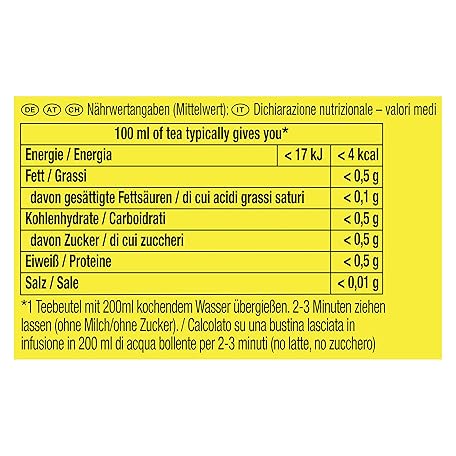 DE AT CH Nährwertangaben (Mittelwert): IT Dichiarazione nutrizionale – valori medi

| 100 ml of tea typically gives you* | | |
|---|---|---|
| Energie / Energia | < 17 kJ | < 4 kcal |
| Fett / Grassi | | < 0,5 g |
| davon gesättigte Fettsäuren / di cui acidi grassi saturi | | < 0,1 g |
| Kohlenhydrate / Carboidrati | | < 0,5 g |
| davon Zucker / di cui zuccheri | | < 0,5 g |
| Eiweiß / Proteine | | < 0,5 g |
| Salz / Sale | | < 0,01 g |

*1 Teebeutel mit 200ml kochendem Wasser übergießen. 2-3 Minuten ziehen lassen (ohne Milch/ohne Zucker). / Calcolato su una bustina lasciata in infusione in 200 ml di acqua bollente per 2-3 minuti (no latte, no zucchero)